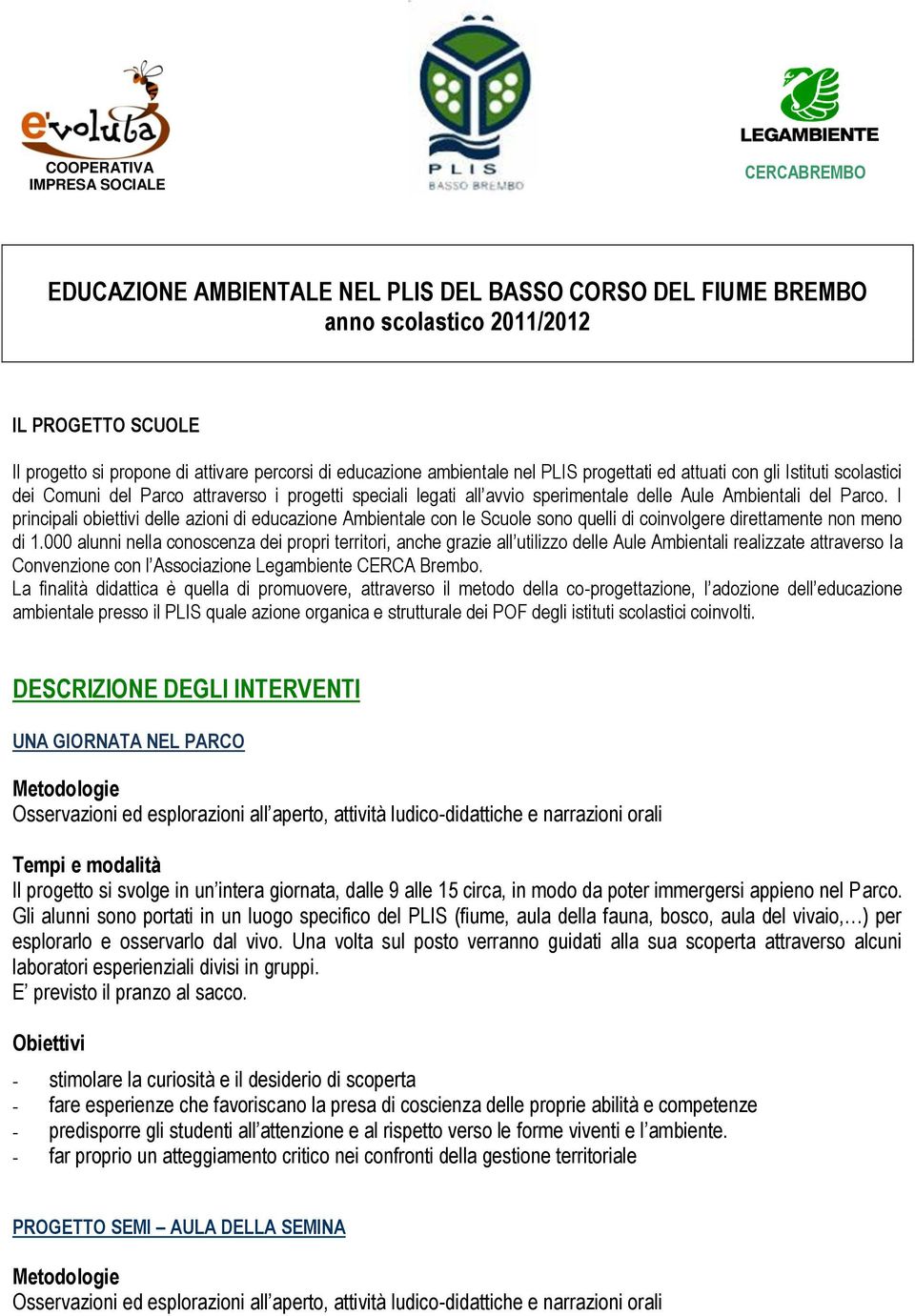 e'voluta
COOPERATIVA
IMPRESA SOCIALE

PLIS
BASSO BREMBO

LEGAMBIENTE
CERCABREMBO

EDUCAZIONE AMBIENTALE NEL PLIS DEL BASSO CORSO DEL FIUME BREMBO
anno scolastico 2011/2012

IL PROGETTO SCUOLE

Il progetto si propone di attivare percorsi di educazione ambientale nel PLIS progettati ed attuati con gli Istituti scolastici dei Comuni del Parco attraverso i progetti speciali legati all'avvio sperimentale delle Aule Ambientali del Parco. I principali obiettivi delle azioni di educazione Ambientale con le Scuole sono quelli di coinvolgere direttamente non meno di 1.000 alunni nella conoscenza dei propri territori, anche grazie all'utilizzo delle Aule Ambientali realizzate attraverso la Convenzione con l'Associazione Legambiente CERCA Brembo.
La finalità didattica è quella di promuovere, attraverso il metodo della co-progettazione, l'adozione dell'educazione ambientale presso il PLIS quale azione organica e strutturale dei POF degli istituti scolastici coinvolti.

DESCRIZIONE DEGLI INTERVENTI

UNA GIORNATA NEL PARCO

Metodologie
Osservazioni ed esplorazioni all'aperto, attività ludico-didattiche e narrazioni orali

Tempi e modalità
Il progetto si svolge in un'intera giornata, dalle 9 alle 15 circa, in modo da poter immergersi appieno nel Parco. Gli alunni sono portati in un luogo specifico del PLIS (fiume, aula della fauna, bosco, aula del vivaio,…) per esplorarlo e osservarlo dal vivo. Una volta sul posto verranno guidati alla sua scoperta attraverso alcuni laboratori esperienziali divisi in gruppi.
E' previsto il pranzo al sacco.

Obiettivi
- stimolare la curiosità e il desiderio di scoperta
- fare esperienze che favoriscano la presa di coscienza delle proprie abilità e competenze
- predisporre gli studenti all'attenzione e al rispetto verso le forme viventi e l'ambiente.
- far proprio un atteggiamento critico nei confronti della gestione territoriale

PROGETTO SEMI – AULA DELLA SEMINA

Metodologie
Osservazioni ed esplorazioni all'aperto, attività ludico-didattiche e narrazioni orali